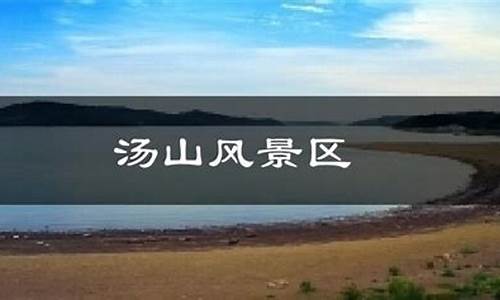 汤山风景区